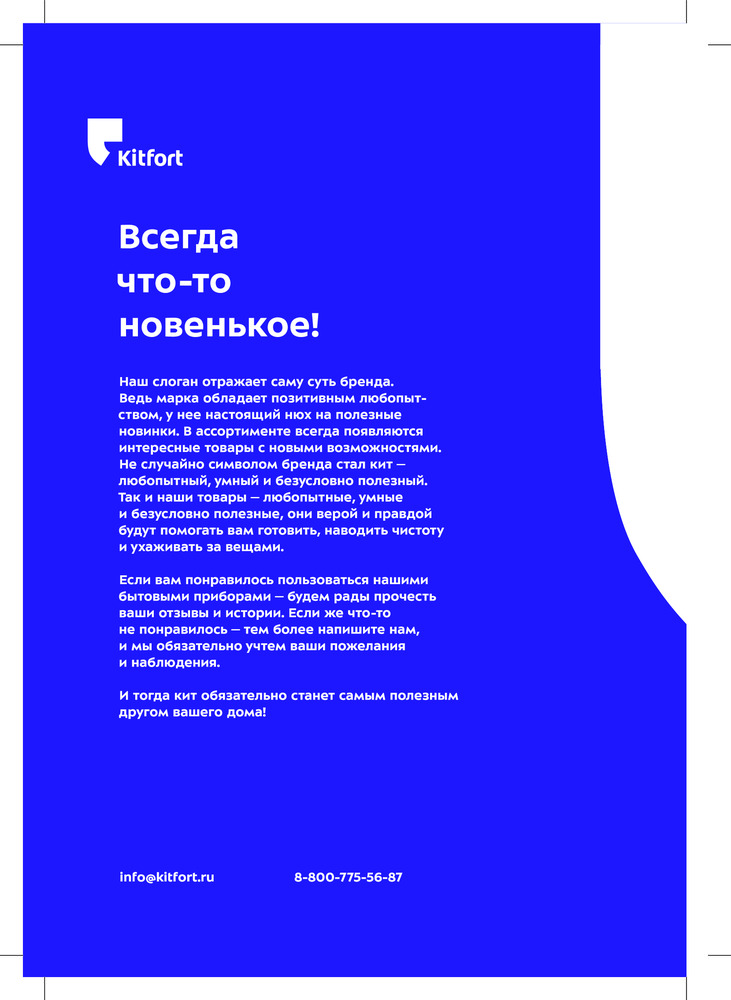 Kitfort

Всегда что-то новенькое!

Наш слоган отражает саму суть бренда. Ведь марка обладает позитивным любопытством, у нее настоящий нюх на полезные новинки. В ассортименте всегда появляются интересные товары с новыми возможностями. Не случайно символом бренда стал кит — любопытный, умный и безусловно полезный. Так и наши товары — любопытные, умные и безусловно полезные, они верой и правдой будут помогать вам готовить, наводить чистоту и ухаживать за вещами.

Если вам понравилось пользоваться нашими бытовыми приборами — будем рады прочесть ваши отзывы и истории. Если же что-то не понравилось — тем более напишите нам, и мы обязательно учтем ваши пожелания и наблюдения.

И тогда кит обязательно станет самым полезным другом вашего дома!

info@kitfort.ru

8-800-775-56-87